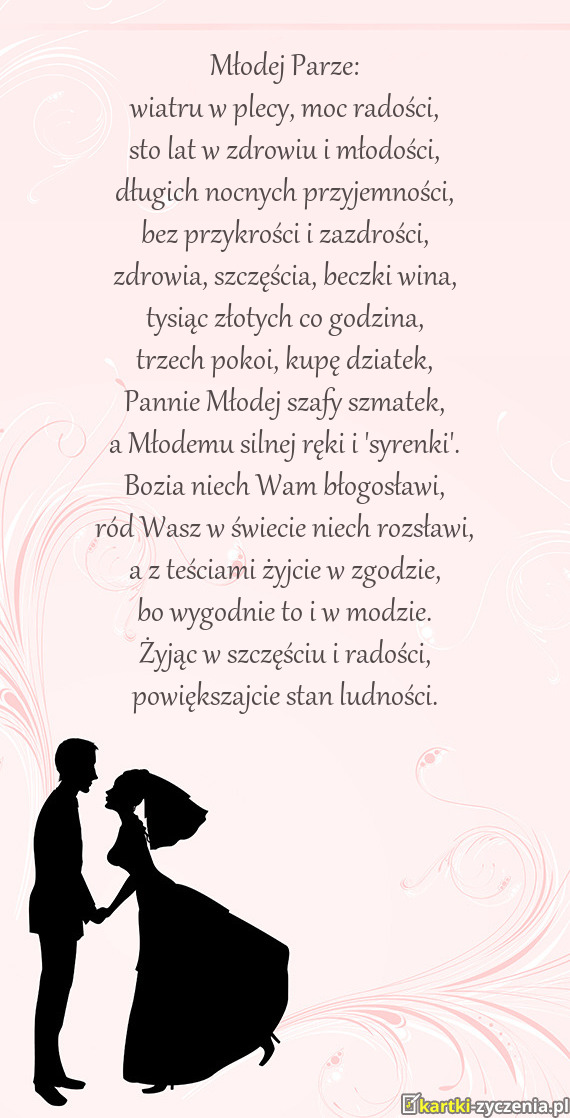 Młodej Parze:
wiatru w plecy, moc radości,
sto lat w zdrowiu i młodości,
długich nocnych przyjemności,
bez przykrości i zazdrości,
zdrowia, szczęścia, beczki wina,
tysiąc złotych co godzina,
trzech pokoi, kupę dziatek,
Pannie Młodej szafy szmatek,
a Młodemu silnej ręki i 'syrenki'.
Bozia niech Wam błogosławi,
ród Wasz w świecie niech rozsławi,
a z teściami żyjcie w zgodzie,
bo wygodnie to i w modzie.
Żyjąc w szczęściu i radości,
powiększajcie stan ludności.

kartki-zyczenia.pl